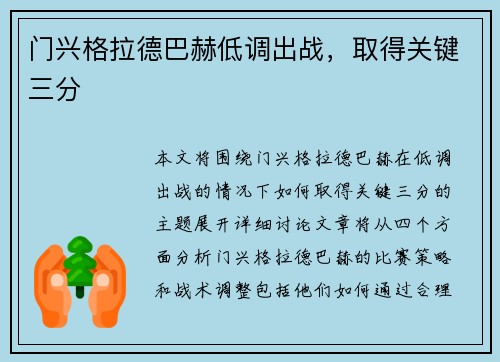 门兴格拉德巴赫低调出战，取得关键三分

本文将围绕门兴格拉德巴赫在低调出战的情况下如何取得关键三分的主题展开详细讨论文章将从四个方面分析门兴格拉德巴赫的比赛策略和战术调整包括他们如何通过合理